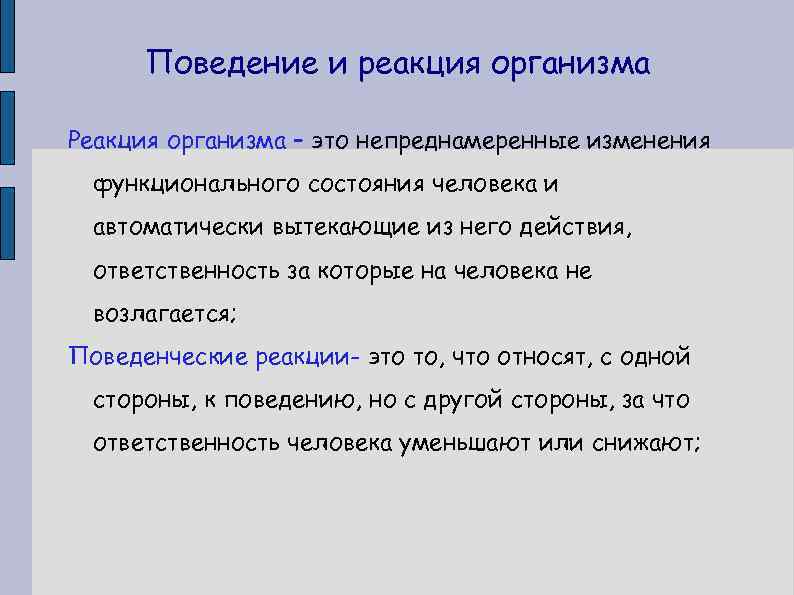 Поведение и реакция организма

Реакция организма – это непреднамеренные изменения функционального состояния человека и автоматически вытекающие из него действия, ответственность за которые на человека не возлагается;

Поведенческие реакции- это то, что относят, с одной стороны, к поведению, но с другой стороны, за что ответственность человека уменьшают или снижают;